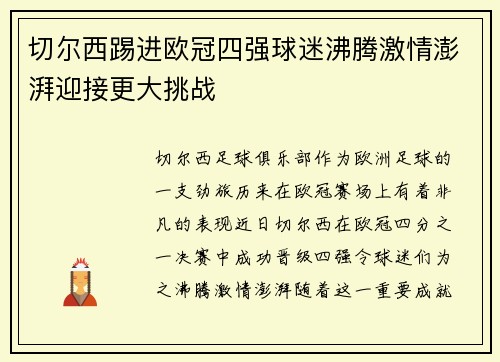 切尔西踢进欧冠四强球迷沸腾激情澎湃迎接更大挑战

切尔西足球俱乐部作为欧洲足球的一支劲旅历来在欧冠赛场上有着非凡的表现近日切尔西在欧冠四分之一决赛中成功晋级四强令球迷们为之沸腾激情澎湃随着这一重要成就